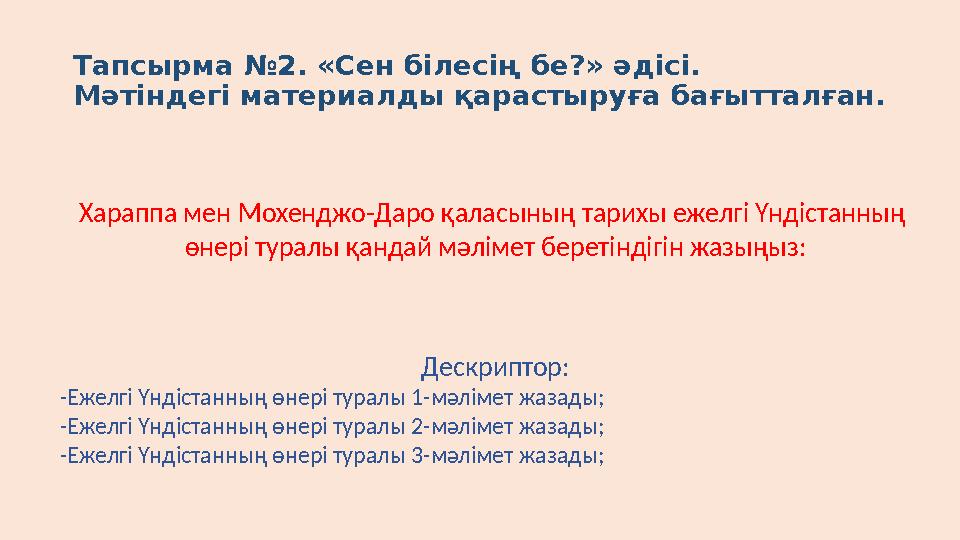 Тапсырма №2. «Сен білесің бе?» әдісі.
Мәтіндегі материалды қарастыруға бағытталған.

Хараппа мен Мохенджо-Даро қаласының тарихы ежелгі Үндістанның өнері туралы қандай мәлімет беретіндігін жазыңыз:

Дескриптор:
-Ежелгі Үндістанның өнері туралы 1-мәлімет жазады;
-Ежелгі Үндістанның өнері туралы 2-мәлімет жазады;
-Ежелгі Үндістанның өнері туралы 3-мәлімет жазады;